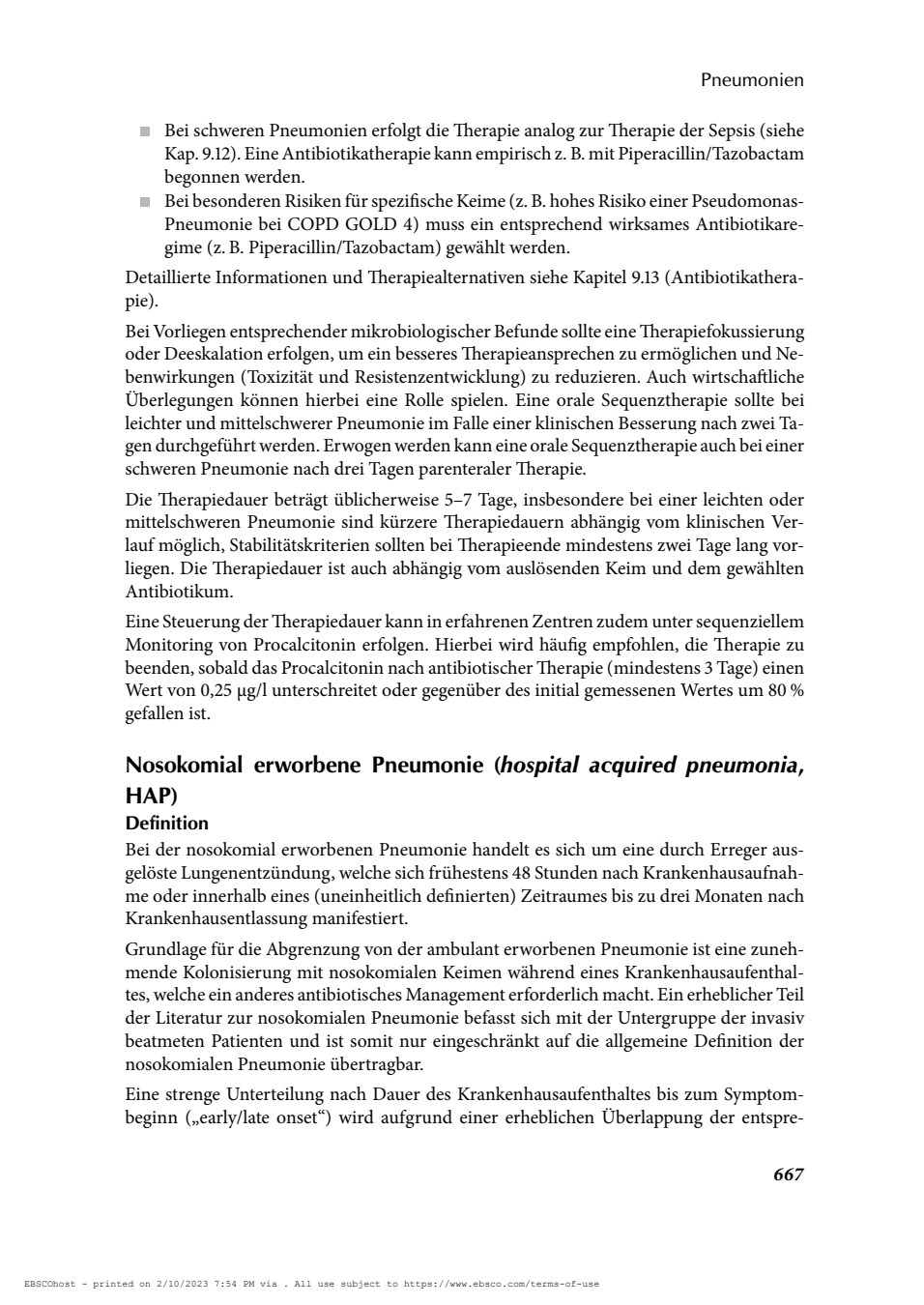 Pneumonien

• Bei schweren Pneumonien erfolgt die Therapie analog zur Therapie der Sepsis (siehe Kap. 9.12). Eine Antibiotikatherapie kann empirisch z. B. mit Piperacillin/Tazobactam begonnen werden.
• Bei besonderen Risiken für spezifische Keime (z. B. hohes Risiko einer Pseudomonas-Pneumonie bei COPD GOLD 4) muss ein entsprechend wirksames Antibiotikaregime (z. B. Piperacillin/Tazobactam) gewählt werden.

Detaillierte Informationen und Therapiealternativen siehe Kapitel 9.13 (Antibiotikatherapie).

Bei Vorliegen entsprechender mikrobiologischer Befunde sollte eine Therapiefokussierung oder Deeskalation erfolgen, um ein besseres Therapieansprechen zu ermöglichen und Nebenwirkungen (Toxizität und Resistenzentwicklung) zu reduzieren. Auch wirtschaftliche Überlegungen können hierbei eine Rolle spielen. Eine orale Sequenztherapie sollte bei leichter und mittelschwerer Pneumonie im Falle einer klinischen Besserung nach zwei Tagen durchgeführt werden. Erwogen werden kann eine orale Sequenztherapie auch bei einer schweren Pneumonie nach drei Tagen parenteraler Therapie.

Die Therapiedauer beträgt üblicherweise 5–7 Tage, insbesondere bei einer leichten oder mittelschweren Pneumonie sind kürzere Therapiedauern abhängig vom klinischen Verlauf möglich, Stabilitätskriterien sollten bei Therapieende mindestens zwei Tage lang vorliegen. Die Therapiedauer ist auch abhängig vom auslösenden Keim und dem gewählten Antibiotikum.

Eine Steuerung der Therapiedauer kann in erfahrenen Zentren zudem unter sequenziellem Monitoring von Procalcitonin erfolgen. Hierbei wird häufig empfohlen, die Therapie zu beenden, sobald das Procalcitonin nach antibiotischer Therapie (mindestens 3 Tage) einen Wert von 0,25 µg/l unterschreitet oder gegenüber des initial gemessenen Wertes um 80 % gefallen ist.

Nosokomial erworbene Pneumonie (hospital acquired pneumonia, HAP)

Definition

Bei der nosokomial erworbenen Pneumonie handelt es sich um eine durch Erreger ausgelöste Lungenentzündung, welche sich frühestens 48 Stunden nach Krankenhausaufnahme oder innerhalb eines (uneinheitlich definierten) Zeitraumes bis zu drei Monaten nach Krankenhausentlassung manifestiert.

Grundlage für die Abgrenzung von der ambulant erworbenen Pneumonie ist eine zunehmende Kolonisierung mit nosokomialen Keimen während eines Krankenhausaufenthaltes, welche ein anderes antibiotisches Management erforderlich macht. Ein erheblicher Teil der Literatur zur nosokomialen Pneumonie befasst sich mit der Untergruppe der invasiv beatmeten Patienten und ist somit nur eingeschränkt auf die allgemeine Definition der nosokomialen Pneumonie übertragbar.

Eine strenge Unterteilung nach Dauer des Krankenhausaufenthaltes bis zum Symptombeginn („early/late onset“) wird aufgrund einer erheblichen Überlappung der entspre-

667

EBSCOhost - printed on 2/10/2023 7:54 PM via . All use subject to https://www.ebsco.com/terms-of-use